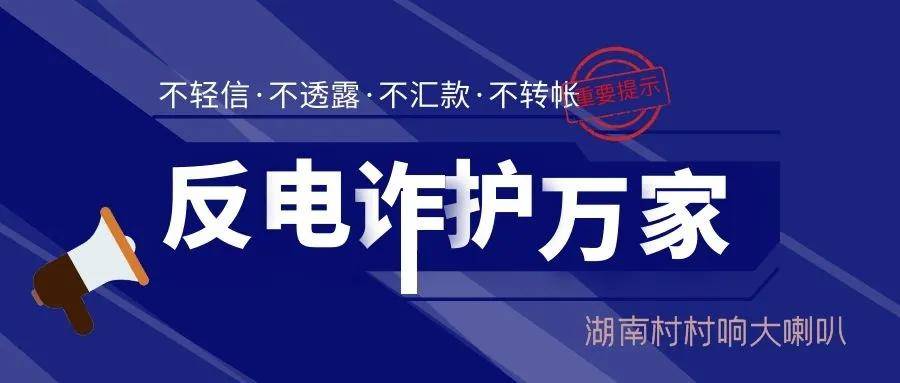 不轻信·不透露·不汇款·不转帐

重要提示

反电诈护万家

湖南村村响大喇叭